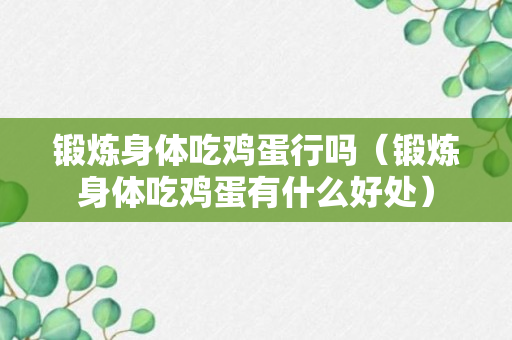 锻炼身体吃鸡蛋行吗（锻炼身体吃鸡蛋有什么好处）